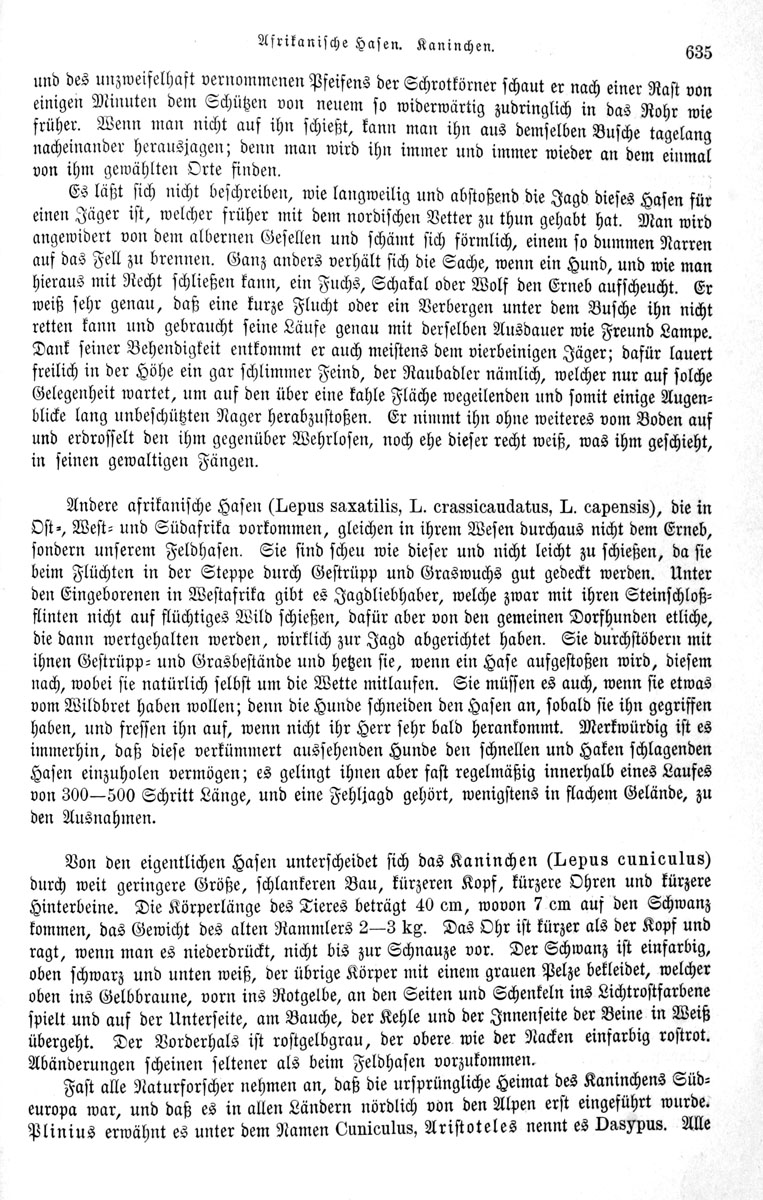 Afrikanische Hasen. Kaninchen. 635

und des unzweifelhaft vernommenen Pfeifens der Schrotkörner schaut er nach einer Rast von einigen Minuten dem Schützen von neuem so widerwärtig zudringlich in das Rohr wie früher. Wenn man nicht auf ihn schießt, kann man ihn aus demselben Busche tagelang nacheinander herausjagen; denn man wird ihn immer und immer wieder an dem einmal von ihm gewählten Orte finden.

Es läßt sich nicht beschreiben, wie langweilig und abstoßend die Jagd dieses Hasen für einen Jäger ist, welcher früher mit dem nordischen Vetter zu thun gehabt hat. Man wird angewidert von dem albernen Gesellen und schämt sich förmlich, einem so dummen Narren auf das Fell zu brennen. Ganz anders verhält sich die Sache, wenn ein Hund, und wie man hieraus mit Recht schließen kann, ein Fuchs, Schakal oder Wolf den Erneb aufscheucht. Er weiß sehr genau, daß eine kurze Flucht oder ein Verbergen unter dem Busche ihn nicht retten kann und gebraucht seine Läufe genau mit derselben Ausdauer wie Freund Lampe. Dank seiner Behendigkeit entkommt er auch meistens dem vierbeinigen Jäger; dafür lauert freilich in der Höhe ein gar schlimmer Feind, der Raubadler nämlich, welcher nur auf solche Gelegenheit wartet, um auf den über eine kahle Fläche wegeilenden und somit einige Augenblicke lang unbeschützten Nager herabzustoßen. Er nimmt ihn ohne weiteres vom Boden auf und erdrosselt den ihm gegenüber Wehrlosen, noch ehe dieser recht weiß, was ihm geschieht, in seinen gewaltigen Fängen.

Andere afrikanische Hasen (Lepus saxatilis, L. crassicaudatus, L. capensis), die in Ost-, West- und Südafrika vorkommen, gleichen in ihrem Wesen durchaus nicht dem Erneb, sondern unserem Feldhasen. Sie sind scheu wie dieser und nicht leicht zu schießen, da sie beim Flüchten in der Steppe durch Gestrüpp und Graswuchs gut gedeckt werden. Unter den Eingeborenen in Westafrika gibt es Jagdliebhaber, welche zwar mit ihren Steinschloßflinten nicht auf flüchtiges Wild schießen, dafür aber von den gemeinen Dorfhunden etliche, die dann wertgehalten werden, wirklich zur Jagd abgerichtet haben. Sie durchstöbern mit ihnen Gestrüpp- und Grasbestände und hetzen sie, wenn ein Hase aufgestoßen wird, diesem nach, wobei sie natürlich selbst um die Wette mitlaufen. Sie müssen es auch, wenn sie etwas vom Wildbret haben wollen; denn die Hunde schneiden den Hasen an, sobald sie ihn gegriffen haben, und fressen ihn auf, wenn nicht ihr Herr sehr bald herankommt. Merkwürdig ist es immerhin, daß diese verkümmert aussehenden Hunde den schnellen und Haken schlagenden Hasen einzuholen vermögen; es gelingt ihnen aber fast regelmäßig innerhalb eines Laufes von 300—500 Schritt Länge, und eine Fehljagd gehört, wenigstens in flachem Gelände, zu den Ausnahmen.

Von den eigentlichen Hasen unterscheidet sich das Kaninchen (Lepus cuniculus) durch weit geringere Größe, schlankeren Bau, kürzeren Kopf, kürzere Ohren und kürzere Hinterbeine. Die Körperlänge des Tieres beträgt 40 cm, wovon 7 cm auf den Schwanz kommen, das Gewicht des alten Rammlers 2—3 kg. Das Ohr ist kürzer als der Kopf und ragt, wenn man es niederdrückt, nicht bis zur Schnauze vor. Der Schwanz ist einfarbig, oben schwarz und unten weiß, der übrige Körper mit einem grauen Pelze bekleidet, welcher oben ins Gelbbraune, vorn ins Rotgelbe, an den Seiten und Schenkeln ins Lichtrostfarbene spielt und auf der Unterseite, am Bauche, der Kehle und der Innenseite der Beine in Weiß übergeht. Der Vorderhals ist rostgelbgrau, der obere wie der Nacken einfarbig rostrot. Abänderungen scheinen seltener als beim Feldhasen vorzukommen.

Fast alle Naturforscher nehmen an, daß die ursprüngliche Heimat des Kaninchens Südeuropa war, und daß es in allen Ländern nördlich von den Alpen erst eingeführt wurde. Plinius erwähnt es unter dem Namen Cuniculus, Aristoteles nennt es Dasypus. Alle